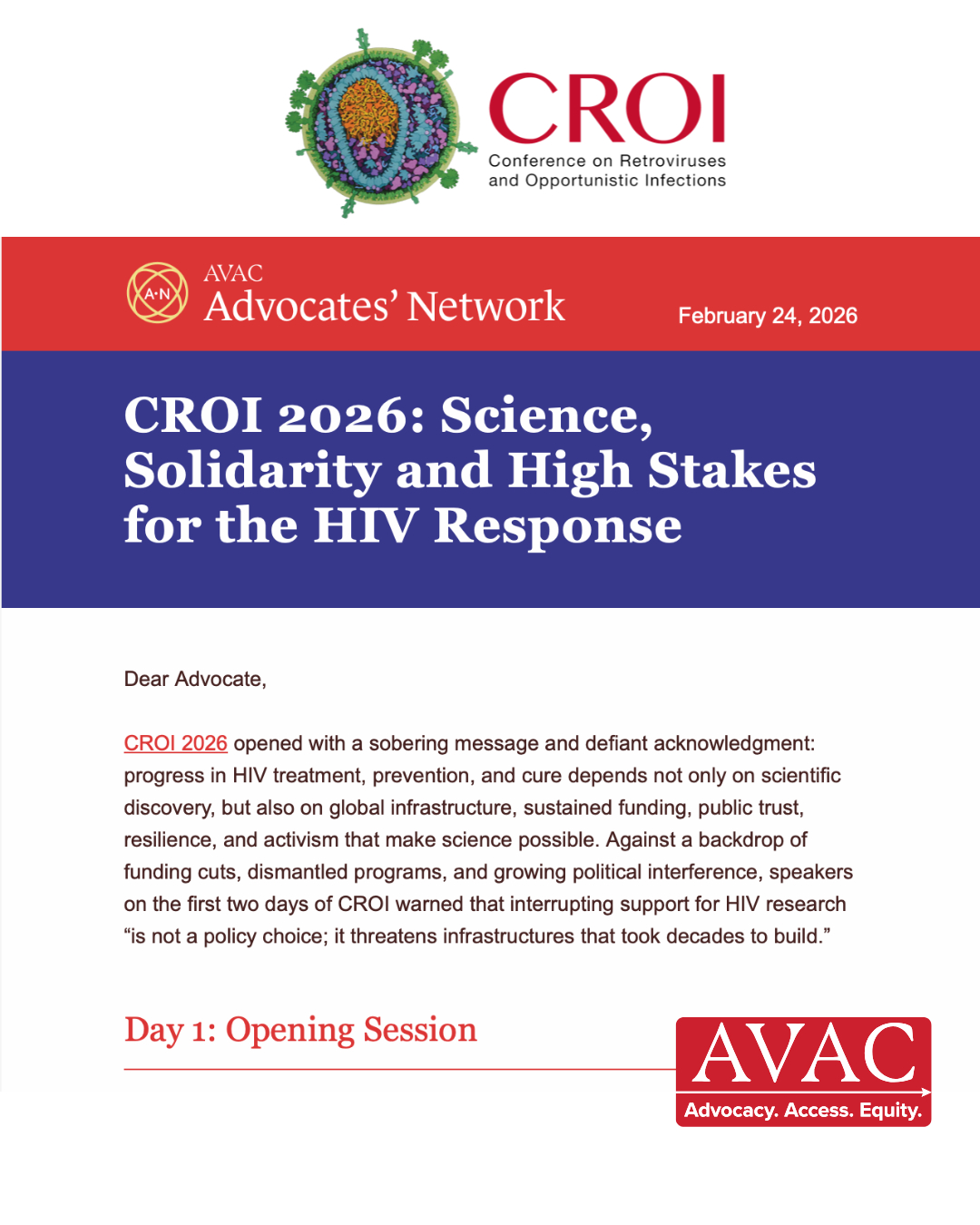 CROI
Conference on Retroviruses and Opportunistic Infections

A·N
AVAC
Advocates' Network

February 24, 2026

CROI 2026: Science, Solidarity and High Stakes for the HIV Response

Dear Advocate,

CROI 2026 opened with a sobering message and defiant acknowledgment: progress in HIV treatment, prevention, and cure depends not only on scientific discovery, but also on global infrastructure, sustained funding, public trust, resilience, and activism that make science possible. Against a backdrop of funding cuts, dismantled programs, and growing political interference, speakers on the first two days of CROI warned that interrupting support for HIV research "is not a policy choice; it threatens infrastructures that took decades to build."

Day 1: Opening Session

AVAC
Advocacy. Access. Equity.